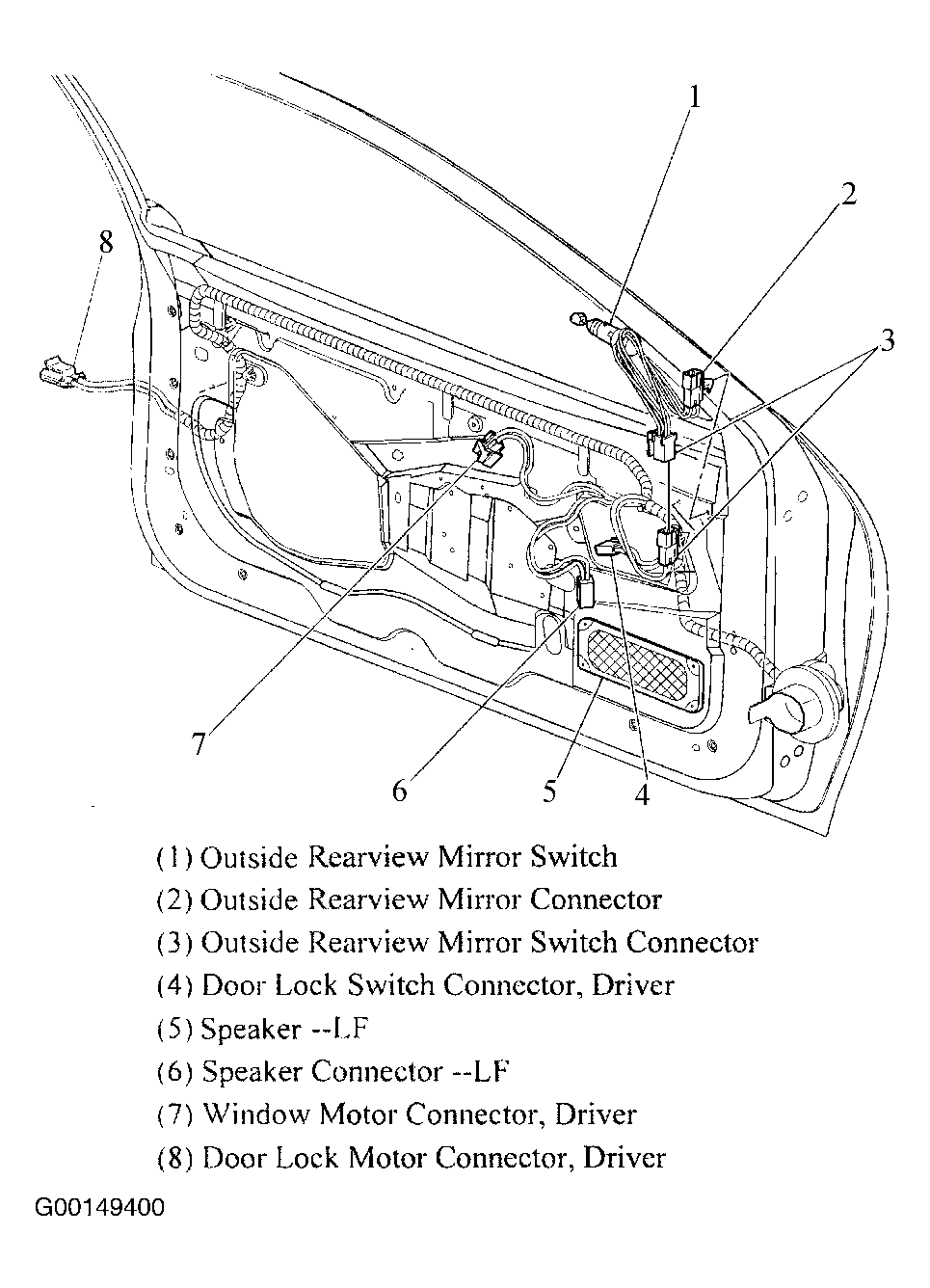 1
2
8
3
7
6
5
4

(1) Outside Rearview Mirror Switch
(2) Outside Rearview Mirror Connector
(3) Outside Rearview Mirror Switch Connector
(4) Door Lock Switch Connector, Driver
(5) Speaker --LF
(6) Speaker Connector --LF
(7) Window Motor Connector, Driver
(8) Door Lock Motor Connector, Driver

G00149400